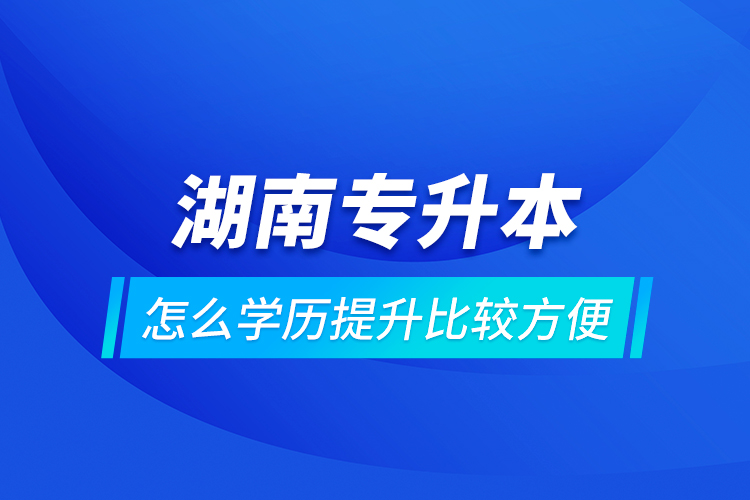 湖南专升本

怎么学历提升比较方便